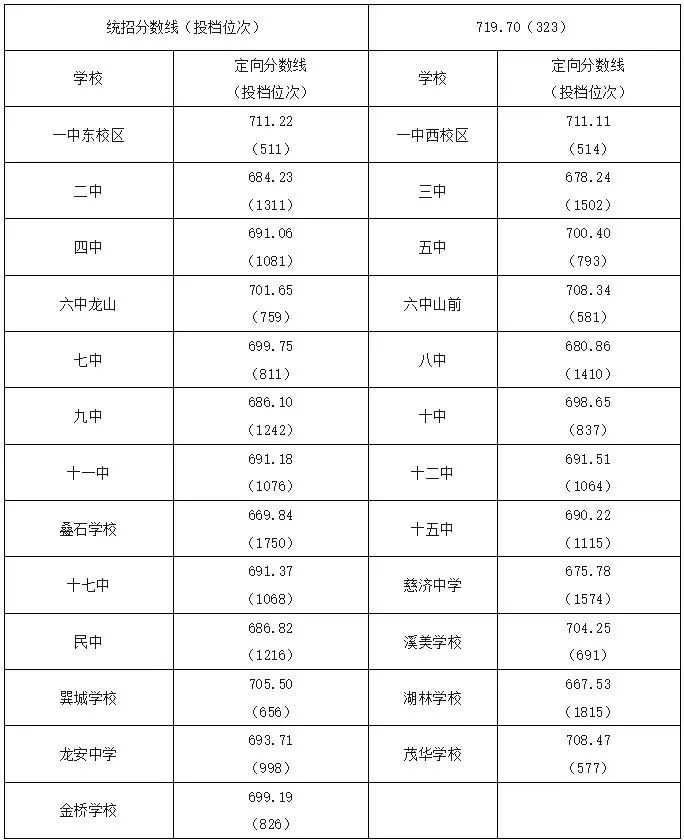 | 统招分数线（投档位次） | | 719.70（323） | |
|---|---|---|---|
| 学校 | 定向分数线（投档位次） | 学校 | 定向分数线（投档位次） |
| 一中东校区 | 711.22（511） | 一中西校区 | 711.11（514） |
| 二中 | 684.23（1311） | 三中 | 678.24（1502） |
| 四中 | 691.06（1081） | 五中 | 700.40（793） |
| 六中龙山 | 701.65（759） | 六中山前 | 708.34（581） |
| 七中 | 699.75（811） | 八中 | 680.86（1410） |
| 九中 | 686.10（1242） | 十中 | 698.65（837） |
| 十一中 | 691.18（1076） | 十二中 | 691.51（1064） |
| 蠡石学校 | 669.84（1750） | 十五中 | 690.22（1115） |
| 十七中 | 691.37（1068） | 慈济中学 | 675.78（1574） |
| 民中 | 686.82（1216） | 溪美学校 | 704.25（691） |
| 巽城学校 | 705.50（656） | 湖林学校 | 667.53（1815） |
| 龙安中学 | 693.71（998） | 茂华学校 | 708.47（577） |
| 金桥学校 | 699.19（826） | | |